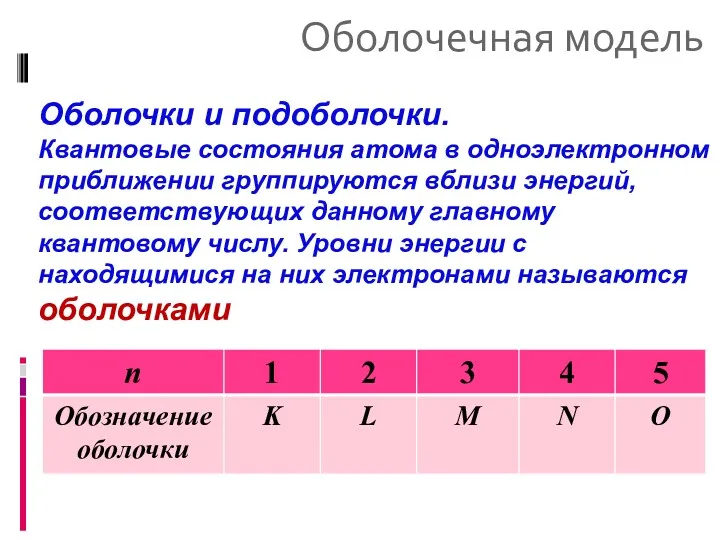 Оболочечная модель

Оболочки и подоболочки.
Квантовые состояния атома в одноэлектронном приближении группируются вблизи энергий, соответствующих данному главному квантовому числу. Уровни энергии с находящимися на них электронами называются оболочками

| n | 1 | 2 | 3 | 4 | 5 |
|---|---|---|---|---|---|
| Обозначение оболочки | K | L | M | N | O |